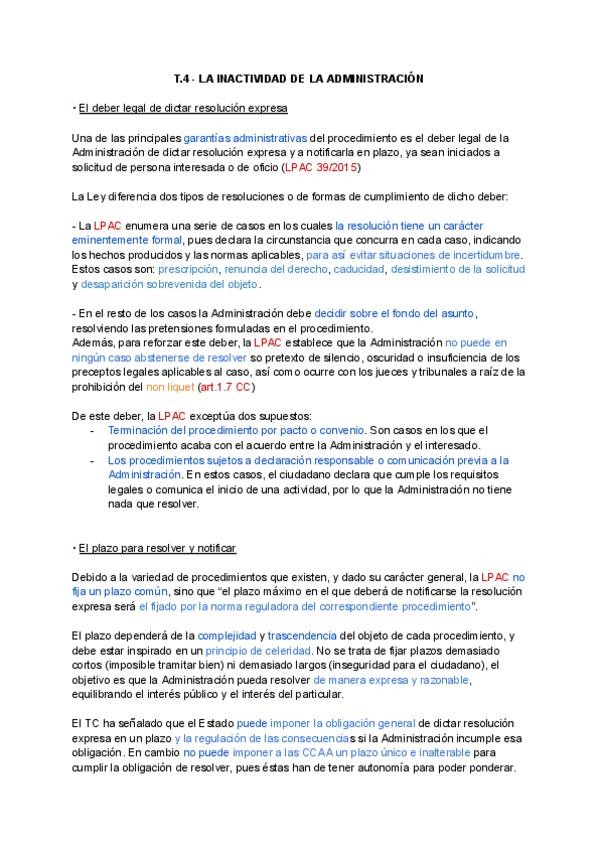 T.4 - LA INACTIVIDAD DE LA ADMINISTRACIÓN

• El deber legal de dictar resolución expresa

Una de las principales garantías administrativas del procedimiento es el deber legal de la Administración de dictar resolución expresa y a notificarla en plazo, ya sean iniciados a solicitud de persona interesada o de oficio (LPAC 39/2015)

La Ley diferencia dos tipos de resoluciones o de formas de cumplimiento de dicho deber:

- La LPAC enumera una serie de casos en los cuales la resolución tiene un carácter eminentemente formal, pues declara la circunstancia que concurra en cada caso, indicando los hechos producidos y las normas aplicables, para así evitar situaciones de incertidumbre. Estos casos son: prescripción, renuncia del derecho, caducidad, desistimiento de la solicitud y desaparición sobrevenida del objeto.

- En el resto de los casos la Administración debe decidir sobre el fondo del asunto, resolviendo las pretensiones formuladas en el procedimiento.
Además, para reforzar este deber, la LPAC establece que la Administración no puede en ningún caso abstenerse de resolver so pretexto de silencio, oscuridad o insuficiencia de los preceptos legales aplicables al caso, así como ocurre con los jueces y tribunales a raíz de la prohibición del non liquet (art.1.7 CC)

De este deber, la LPAC exceptúa dos supuestos:
- Terminación del procedimiento por pacto o convenio. Son casos en los que el procedimiento acaba con el acuerdo entre la Administración y el interesado.
- Los procedimientos sujetos a declaración responsable o comunicación previa a la Administración. En estos casos, el ciudadano declara que cumple los requisitos legales o comunica el inicio de una actividad, por lo que la Administración no tiene nada que resolver.

• El plazo para resolver y notificar

Debido a la variedad de procedimientos que existen, y dado su carácter general, la LPAC no fija un plazo común, sino que "el plazo máximo en el que deberá de notificarse la resolución expresa será el fijado por la norma reguladora del correspondiente procedimiento".

El plazo dependerá de la complejidad y trascendencia del objeto de cada procedimiento, y debe estar inspirado en un principio de celeridad. No se trata de fijar plazos demasiado cortos (imposible tramitar bien) ni demasiado largos (inseguridad para el ciudadano), el objetivo es que la Administración pueda resolver de manera expresa y razonable, equilibrando el interés público y el interés del particular.

El TC ha señalado que el Estado puede imponer la obligación general de dictar resolución expresa en un plazo y la regulación de las consecuencias si la Administración incumple esa obligación. En cambio no puede imponer a las CCAA un plazo único e inalterable para cumplir la obligación de resolver, pues éstas han de tener autonomía para poder ponderar.